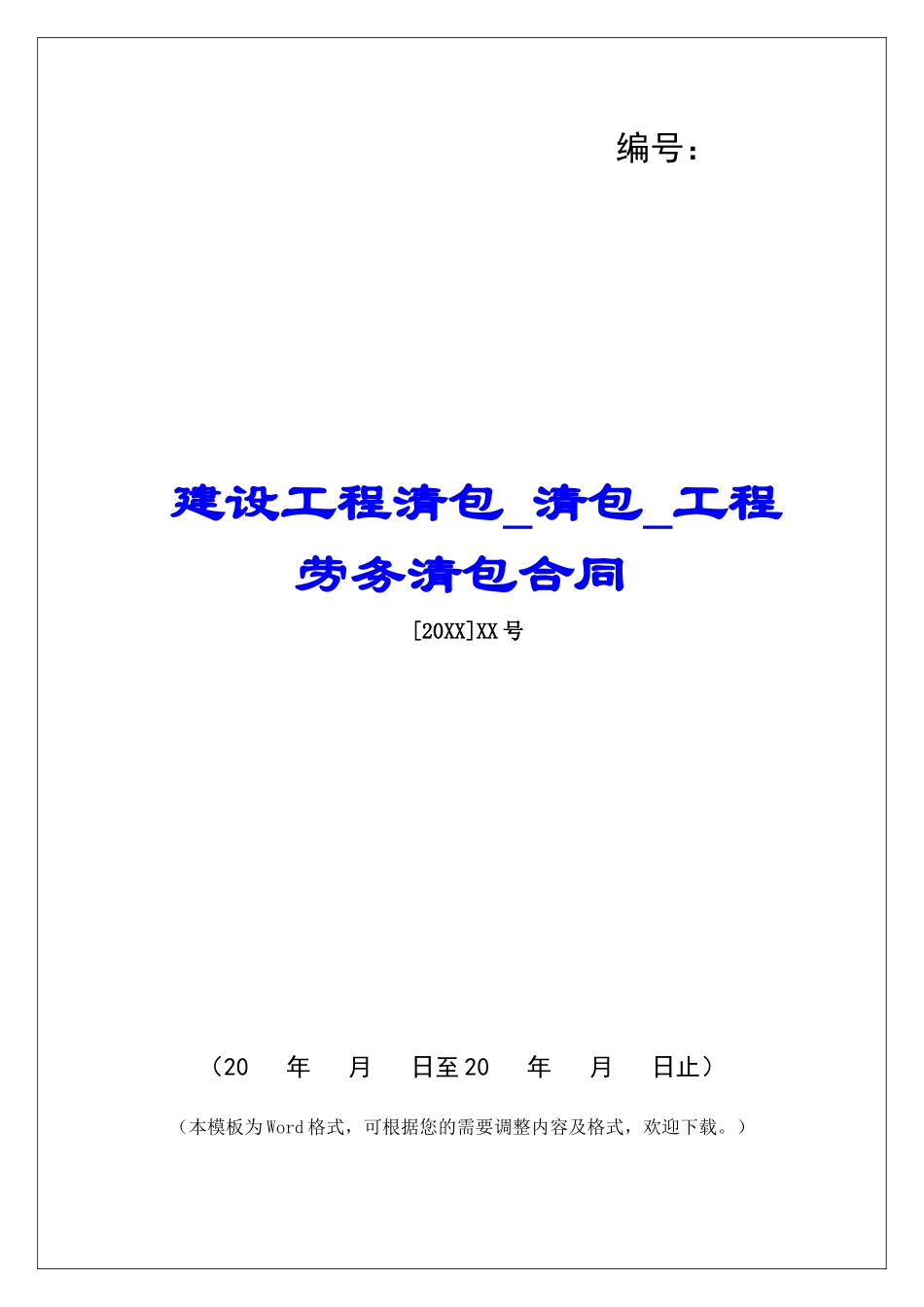 编号:

建设工程清包_清包_工程劳务清包合同

[20XX]XX号

（20 年 月 日至20 年 月 日止）

（本模板为Word格式，可根据您的需要调整内容及格式，欢迎下载。）